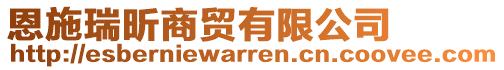 恩施瑞昕商贸有限公司
http://esberniewarren.cn.coovee.com